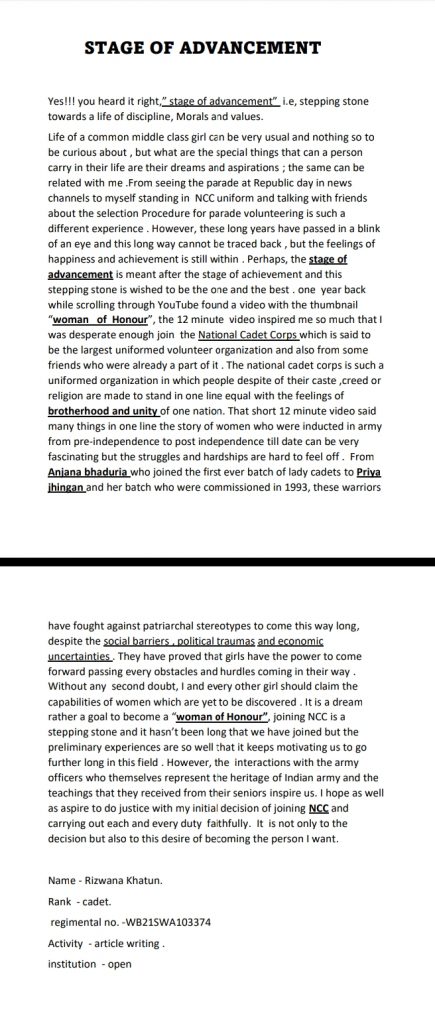 STAGE OF ADVANCEMENT

Yes!!! you heard it right," stage of advancement" i.e, stepping stone towards a life of discipline, Morals and values.

Life of a common middle class girl can be very usual and nothing so to be curious about , but what are the special things that can a person carry in their life are their dreams and aspirations ; the same can be related with me .From seeing the parade at Republic day in news channels to myself standing in NCC uniform and talking with friends about the selection Procedure for parade volunteering is such a different experience . However, these long years have passed in a blink of an eye and this long way cannot be traced back , but the feelings of happiness and achievement is still within . Perhaps, the stage of advancement is meant after the stage of achievement and this stepping stone is wished to be the one and the best . one year back while scrolling through YouTube found a video with the thumbnail "woman of Honour", the 12 minute video inspired me so much that I was desperate enough join the National Cadet Corps which is said to be the largest uniformed volunteer organization and also from some friends who were already a part of it . The national cadet corps is such a uniformed organization in which people despite of their caste ,creed or religion are made to stand in one line equal with the feelings of brotherhood and unity of one nation. That short 12 minute video said many things in one line the story of women who were inducted in army from pre-independence to post independence till date can be very fascinating but the struggles and hardships are hard to feel off . From Anjana bhaduria who joined the first ever batch of lady cadets to Priya jhingan and her batch who were commissioned in 1993, these warriors

have fought against patriarchal stereotypes to come this way long, despite the social barriers , political traumas and economic uncertainties . They have proved that girls have the power to come forward passing every obstacles and hurdles coming in their way . Without any second doubt, I and every other girl should claim the capabilities of women which are yet to be discovered . It is a dream rather a goal to become a "woman of Honour", joining NCC is a stepping stone and it hasn't been long that we have joined but the preliminary experiences are so well that it keeps motivating us to go further long in this field . However, the interactions with the army officers who themselves represent the heritage of Indian army and the teachings that they received from their seniors inspire us. I hope as well as aspire to do justice with my initial decision of joining NCC and carrying out each and every duty faithfully. It is not only to the decision but also to this desire of becoming the person I want.

Name - Rizwana Khatun.

Rank - cadet.

regimental no. -WB21SWA103374

Activity - article writing .

institution - open